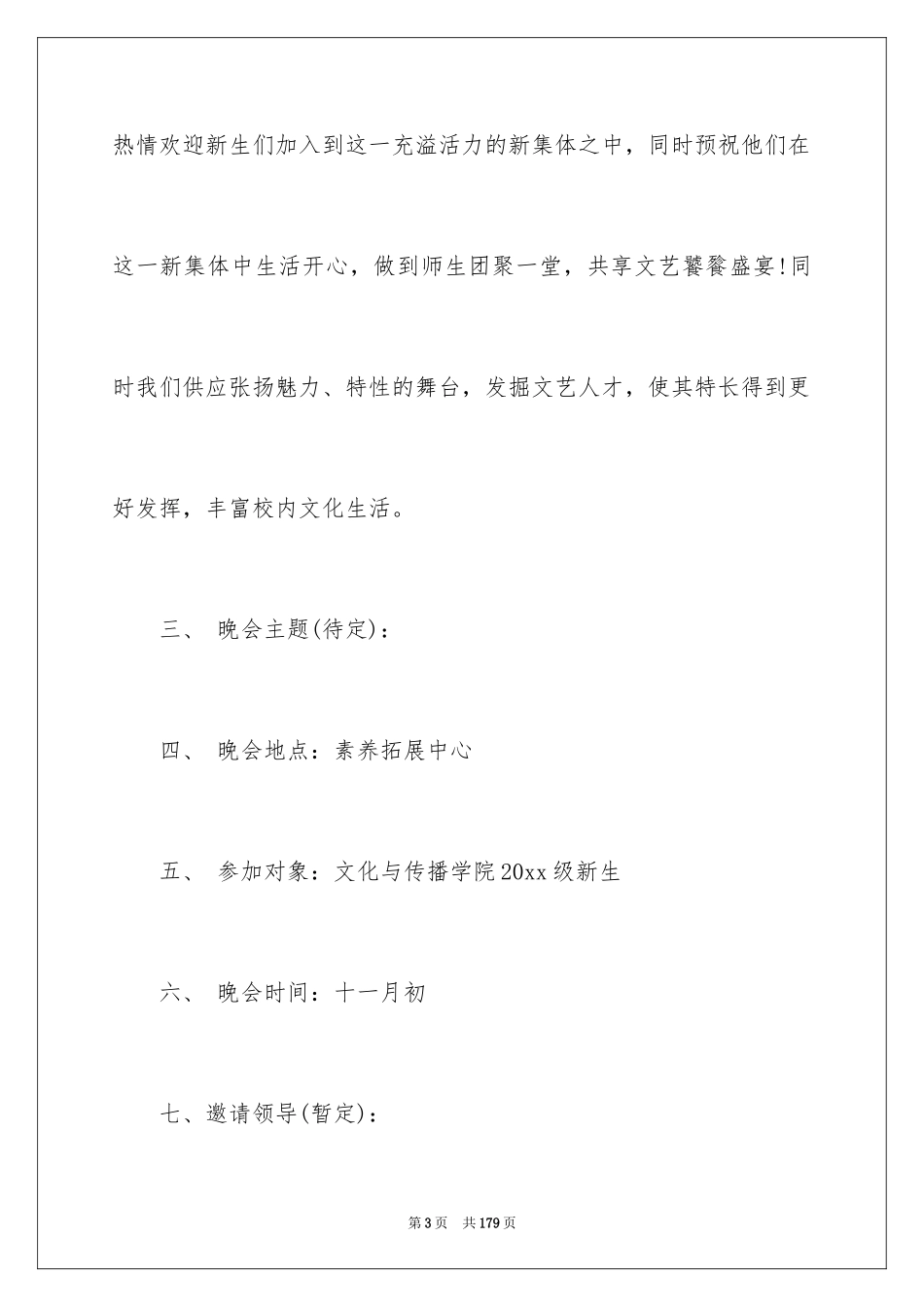 热情欢迎新生们加入到这一充溢活力的新集体之中，同时预祝他们在这一新集体中生活开心，做到师生团聚一堂，共享文艺饕餮盛宴!同时我们供应张扬魅力、特性的舞台，发掘文艺人才，使其特长得到更好发挥，丰富校内文化生活。

三、 晚会主题(待定)：

四、 晚会地点：素养拓展中心

五、 参加对象：文化与传播学院20xx级新生

六、 晚会时间：十一月初

七、邀请领导(暂定)：

第3页 共179页